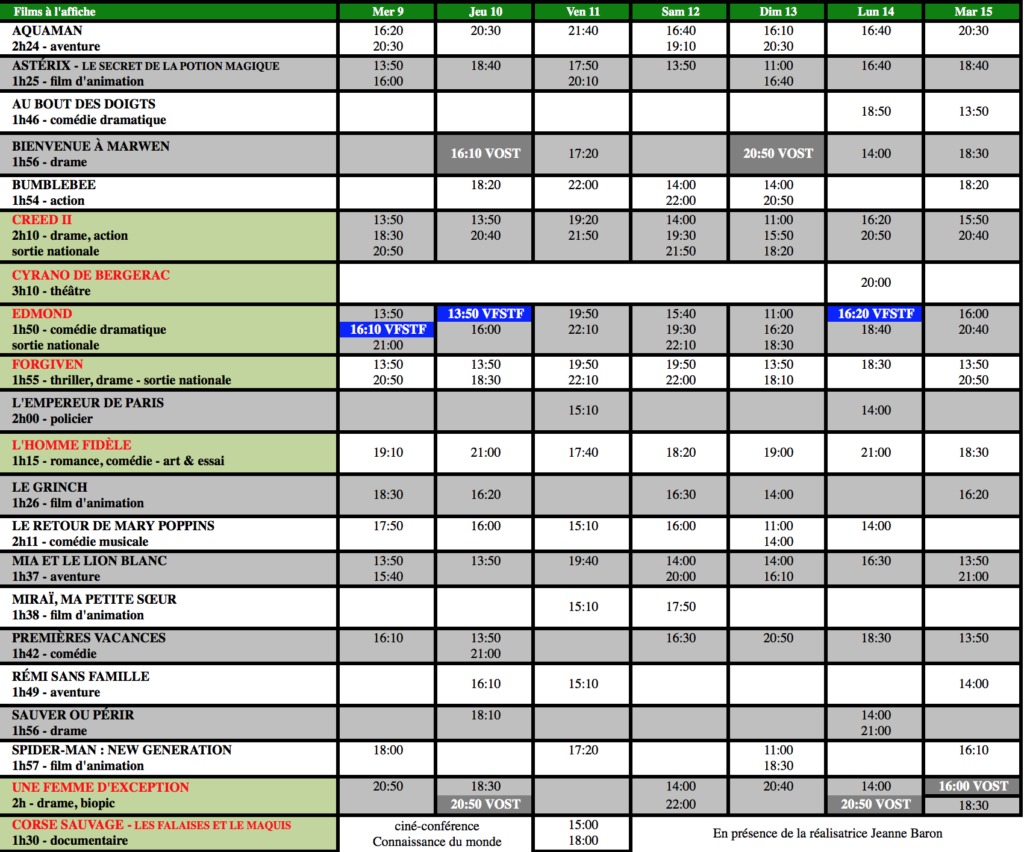 | Films à l'affiche | Mer 9 | Jeu 10 | Ven 11 | Sam 12 | Dim 13 | Lun 14 | Mar 15 |
|---|---|---|---|---|---|---|---|
| AQUAMAN 2h24 - aventure | 16:20 20:30 | 20:30 | 21:40 | 16:40 19:10 | 16:10 20:30 | 16:40 | 20:30 |
| ASTÉRIX - LE SECRET DE LA POTION MAGIQUE 1h25 - film d'animation | 13:50 16:00 | 18:40 | 17:50 20:10 | 13:50 | 11:00 16:40 | 16:40 | 18:40 |
| AU BOUT DES DOIGTS 1h46 - comédie dramatique | | | | | | 18:50 | 13:50 |
| BIENVENUE À MARWEN 1h56 - drame | | 16:10 VOST | 17:20 | | 20:50 VOST | 14:00 | 18:30 |
| BUMBLEBEE 1h54 - action | | 18:20 | 22:00 | 14:00 22:00 | 14:00 20:50 | | 18:20 |
| CREED II 2h10 - drame, action sortie nationale | 13:50 18:30 20:50 | 13:50 20:40 | 19:20 21:50 | 14:00 19:30 21:50 | 11:00 15:50 18:20 | 16:20 20:50 | 15:50 20:40 |
| CYRANO DE BERGERAC 3h10 - théâtre | | | | | | 20:00 | |
| EDMOND 1h50 - comédie dramatique sortie nationale | 13:50 16:10 VFSTF 21:00 | 13:50 VFSTF 16:00 | 19:50 22:10 | 15:40 19:30 22:10 | 11:00 16:20 18:30 | 16:20 VFSTF 18:40 | 16:00 20:40 |
| FORGIVEN 1h55 - thriller, drame - sortie nationale | 13:50 20:50 | 13:50 18:30 | 19:50 22:10 | 19:50 22:00 | 13:50 18:10 | 18:30 | 13:50 20:50 |
| L'EMPEREUR DE PARIS 2h00 - policier | | | 15:10 | | | 14:00 | |
| L'HOMME FIDÈLE 1h15 - romance, comédie - art & essai | 19:10 | 21:00 | 17:40 | 18:20 | 19:00 | 21:00 | 18:30 |
| LE GRINCH 1h26 - film d'animation | 18:30 | 16:20 | | 16:30 | 14:00 | | 16:20 |
| LE RETOUR DE MARY POPPINS 2h11 - comédie musicale | 17:50 | 16:00 | 15:10 | 16:00 | 11:00 14:00 | 14:00 | |
| MIA ET LE LION BLANC 1h37 - aventure | 13:50 15:40 | 13:50 | 19:40 | 14:00 20:00 | 14:00 16:10 | 16:30 | 13:50 21:00 |
| MIRAÏ, MA PETITE SŒUR 1h38 - film d'animation | | | 15:10 | 17:50 | | | |
| PREMIÈRES VACANCES 1h42 - comédie | 16:10 | 13:50 21:00 | | 16:30 | 20:50 | 18:30 | 13:50 |
| RÉMI SANS FAMILLE 1h49 - aventure | | 16:10 | 15:10 | | | | 14:00 |
| SAUVER OU PÉRIR 1h56 - drame | | 18:10 | | | | 14:00 21:00 | |
| SPIDER-MAN : NEW GENERATION 1h57 - film d'animation | 18:00 | | 17:20 | | 11:00 18:30 | | 16:10 |
| UNE FEMME D'EXCEPTION 2h - drame, biopic | 20:50 | 18:30 20:50 VOST | | 14:00 22:00 | 20:40 | 14:00 20:50 VOST | 16:00 VOST 18:30 |
| CORSE SAUVAGE - LES FALAISES ET LE MAQUIS 1h30 - documentaire | ciné-conférence Connaissance du monde | | 15:00 18:00 | En présence de la réalisatrice Jeanne Baron | | | |